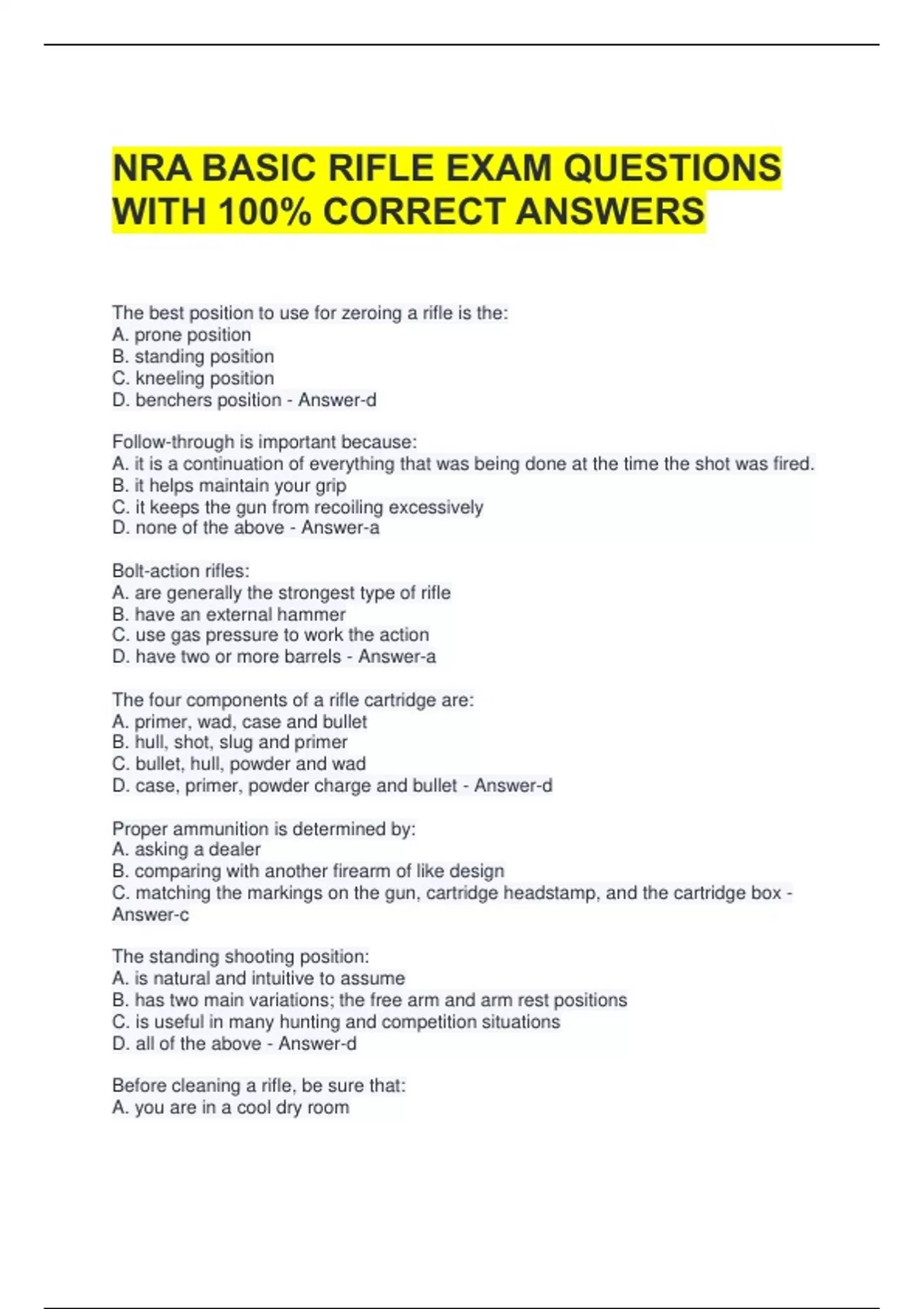 NRA BASIC RIFLE EXAM QUESTIONS WITH 100% CORRECT ANSWERS

The best position to use for zeroing a rifle is the:
A. prone position
B. standing position
C. kneeling position
D. benchers position - Answer-d

Follow-through is important because:
A. it is a continuation of everything that was being done at the time the shot was fired.
B. it helps maintain your grip
C. it keeps the gun from recoiling excessively
D. none of the above - Answer-a

Bolt-action rifles:
A. are generally the strongest type of rifle
B. have an external hammer
C. use gas pressure to work the action
D. have two or more barrels - Answer-a

The four components of a rifle cartridge are:
A. primer, wad, case and bullet
B. hull, shot, slug and primer
C. bullet, hull, powder and wad
D. case, primer, powder charge and bullet - Answer-d

Proper ammunition is determined by:
A. asking a dealer
B. comparing with another firearm of like design
C. matching the markings on the gun, cartridge headstamp, and the cartridge box - Answer-c

The standing shooting position:
A. is natural and intuitive to assume
B. has two main variations; the free arm and arm rest positions
C. is useful in many hunting and competition situations
D. all of the above - Answer-d

Before cleaning a rifle, be sure that:
A. you are in a cool dry room